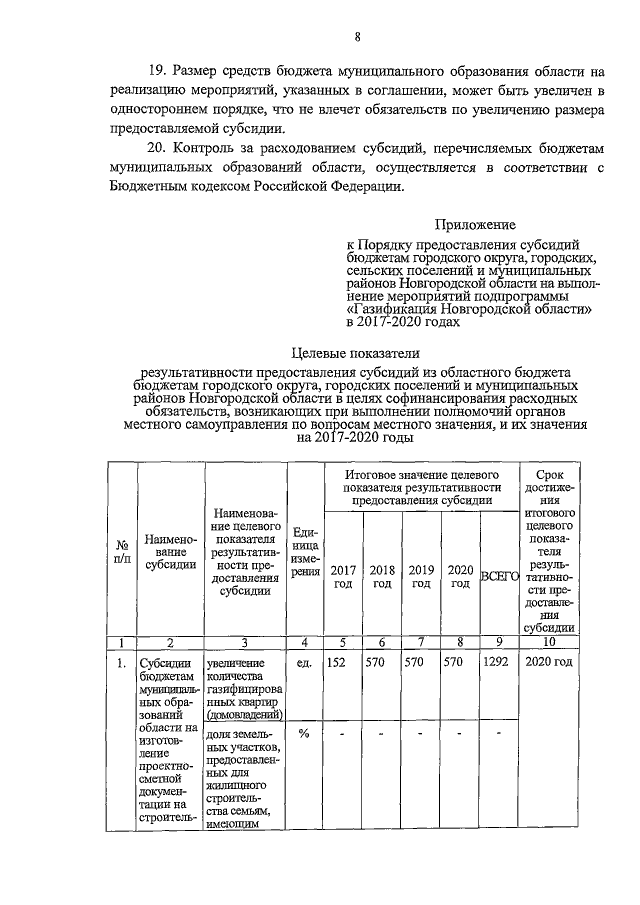 8

19. Размер средств бюджета муниципального образования области на реализацию мероприятий, указанных в соглашении, может быть увеличен в одностороннем порядке, что не влечет обязательств по увеличению размера предоставляемой субсидии.

20. Контроль за расходованием субсидий, перечисляемых бюджетам муниципальных образований области, осуществляется в соответствии с Бюджетным кодексом Российской Федерации.

Приложение

к Порядку предоставления субсидий бюджетам городского округа, городских, сельских поселений и муниципальных районов Новгородской области на выполнение мероприятий подпрограммы «Газификация Новгородской области» в 2017-2020 годах

Целевые показатели

результативности предоставления субсидий из областного бюджета бюджетам городского округа, городских поселений и муниципальных районов Новгородской области в целях софинансирования расходных обязательств, возникающих при выполнении полномочий органов местного самоуправления по вопросам местного значения, и их значения на 2017-2020 годы

| № п/п | Наименование субсидии | Наименование целевого показателя результативности предоставления субсидии | Единица измерения | Итоговое значение целевого показателя результативности предоставления субсидии: 2017 год | 2018 год | 2019 год | 2020 год | ВСЕГО | Срок достижения итогового целевого показателя результативности предоставления субсидии |
|---|---|---|---|---|---|---|---|---|---|
| 1 | 2 | 3 | 4 | 5 | 6 | 7 | 8 | 9 | 10 |
| 1. | Субсидии бюджетам муниципальных образований области на изготовление проектно-сметной документации на строитель- | увеличение количества газифицированных квартир (домовладений) | ед. | 152 | 570 | 570 | 570 | 1292 | 2020 год |
| | | доля земельных участков, предоставленных для жилищного строительства семьям, имеющим | % | - | - | - | - | - | |